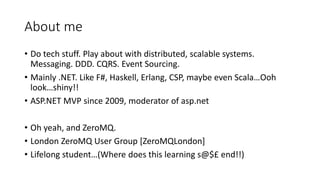 About me

• Do tech stuff. Play about with distributed, scalable systems. Messaging. DDD. CQRS. Event Sourcing.
• Mainly .NET. Like F#, Haskell, Erlang, CSP, maybe even Scala…Ooh look…shiny!!
• ASP.NET MVP since 2009, moderator of asp.net

• Oh yeah, and ZeroMQ.
• London ZeroMQ User Group [ZeroMQLondon]
• Lifelong student…(Where does this learning s@$£ end!!)